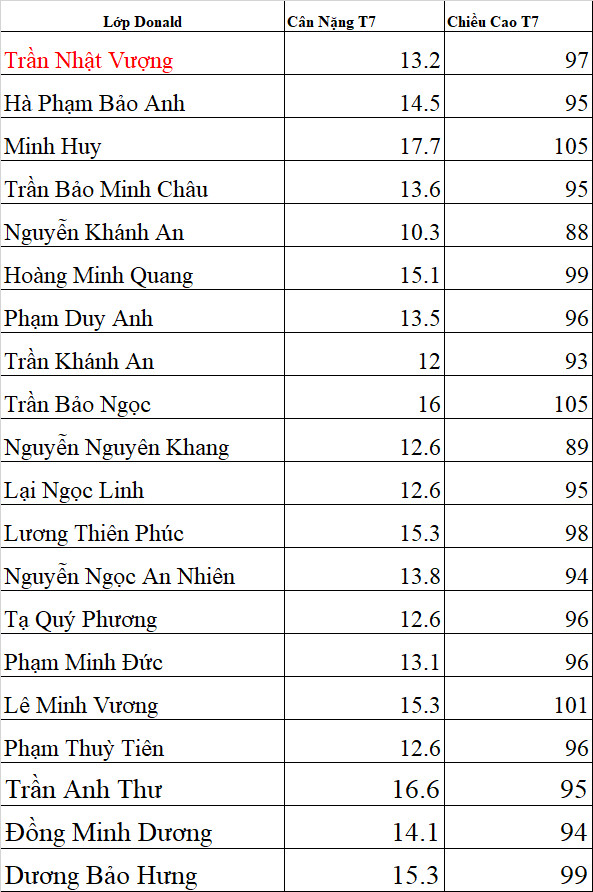 | Lớp Donald | Cân Nặng T7 | Chiều Cao T7 |
|---|---|---|
| Trần Nhật Vượng | 13.2 | 97 |
| Hà Phạm Bảo Anh | 14.5 | 95 |
| Minh Huy | 17.7 | 105 |
| Trần Bảo Minh Châu | 13.6 | 95 |
| Nguyễn Khánh An | 10.3 | 88 |
| Hoàng Minh Quang | 15.1 | 99 |
| Phạm Duy Anh | 13.5 | 96 |
| Trần Khánh An | 12 | 93 |
| Trần Bảo Ngọc | 16 | 105 |
| Nguyễn Nguyên Khang | 12.6 | 89 |
| Lại Ngọc Linh | 12.6 | 95 |
| Lương Thiên Phúc | 15.3 | 98 |
| Nguyễn Ngọc An Nhiên | 13.8 | 94 |
| Tạ Quý Phương | 12.6 | 96 |
| Phạm Minh Đức | 13.1 | 96 |
| Lê Minh Vương | 15.3 | 101 |
| Phạm Thuỳ Tiên | 12.6 | 96 |
| Trần Anh Thư | 16.6 | 95 |
| Đồng Minh Dương | 14.1 | 94 |
| Dương Bảo Hưng | 15.3 | 99 |